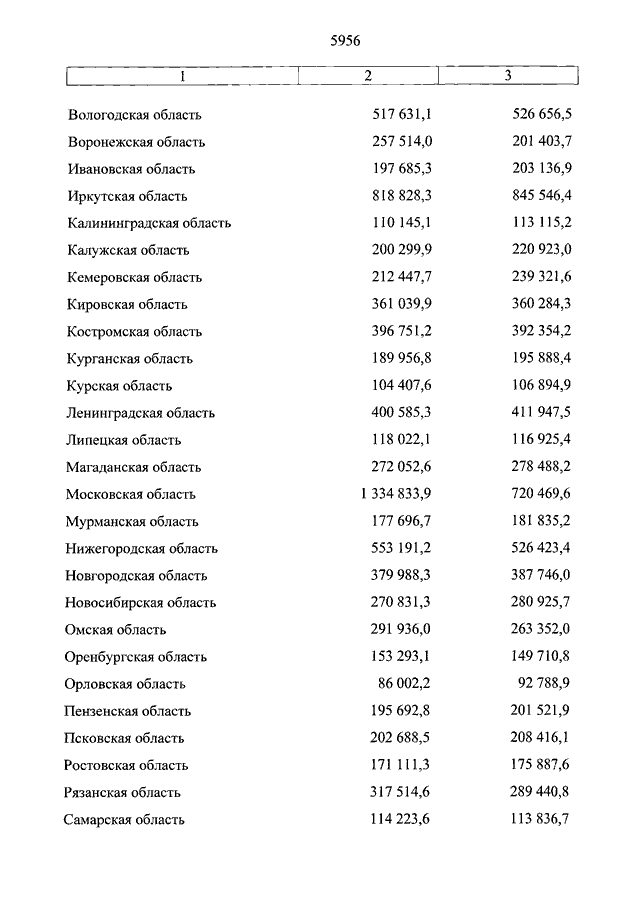 5956

| 1 | 2 | 3 |
|---|---|---|
| Вологодская область | 517 631,1 | 526 656,5 |
| Воронежская область | 257 514,0 | 201 403,7 |
| Ивановская область | 197 685,3 | 203 136,9 |
| Иркутская область | 818 828,3 | 845 546,4 |
| Калининградская область | 110 145,1 | 113 115,2 |
| Калужская область | 200 299,9 | 220 923,0 |
| Кемеровская область | 212 447,7 | 239 321,6 |
| Кировская область | 361 039,9 | 360 284,3 |
| Костромская область | 396 751,2 | 392 354,2 |
| Курганская область | 189 956,8 | 195 888,4 |
| Курская область | 104 407,6 | 106 894,9 |
| Ленинградская область | 400 585,3 | 411 947,5 |
| Липецкая область | 118 022,1 | 116 925,4 |
| Магаданская область | 272 052,6 | 278 488,2 |
| Московская область | 1 334 833,9 | 720 469,6 |
| Мурманская область | 177 696,7 | 181 835,2 |
| Нижегородская область | 553 191,2 | 526 423,4 |
| Новгородская область | 379 988,3 | 387 746,0 |
| Новосибирская область | 270 831,3 | 280 925,7 |
| Омская область | 291 936,0 | 263 352,0 |
| Оренбургская область | 153 293,1 | 149 710,8 |
| Орловская область | 86 002,2 | 92 788,9 |
| Пензенская область | 195 692,8 | 201 521,9 |
| Псковская область | 202 688,5 | 208 416,1 |
| Ростовская область | 171 111,3 | 175 887,6 |
| Рязанская область | 317 514,6 | 289 440,8 |
| Самарская область | 114 223,6 | 113 836,7 |